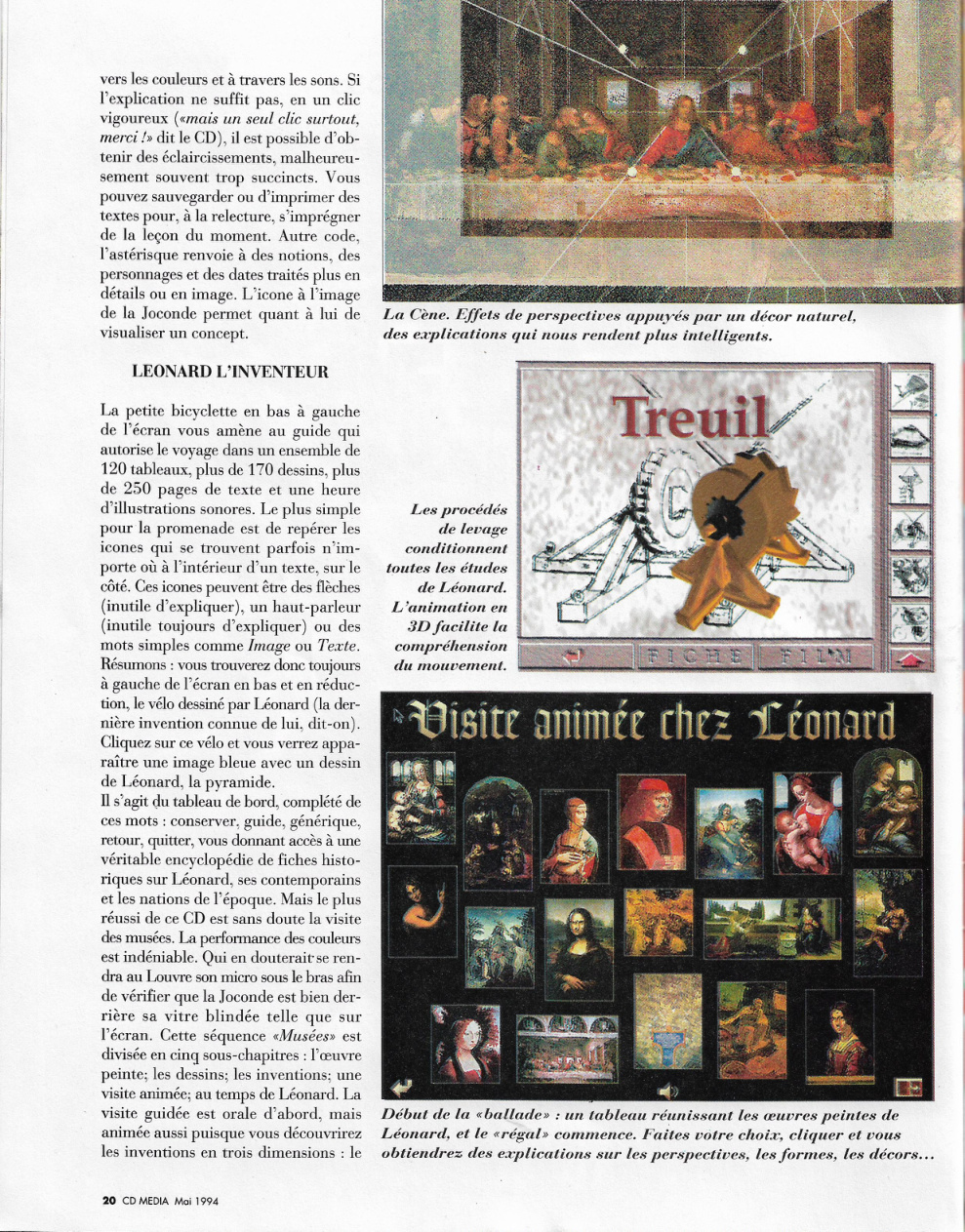 vers les couleurs et à travers les sons. Si l'explication ne suffit pas, en un clic vigoureux («mais un seul clic surtout, merci !» dit le CD), il est possible d'obtenir des éclaircissements, malheureusement souvent trop succincts. Vous pouvez sauvegarder ou d'imprimer des textes pour, à la relecture, s'imprégner de la leçon du moment. Autre code, l'astérisque renvoie à des notions, des personnages et des dates traités plus en détails ou en image. L'icone à l'image de la Joconde permet quant à lui de visualiser un concept.

LEONARD L'INVENTEUR

La petite bicyclette en bas à gauche de l'écran vous amène au guide qui autorise le voyage dans un ensemble de 120 tableaux, plus de 170 dessins, plus de 250 pages de texte et une heure d'illustrations sonores. Le plus simple pour la promenade est de repérer les icones qui se trouvent parfois n'importe où à l'intérieur d'un texte, sur le côté. Ces icones peuvent être des flèches (inutile d'expliquer), un haut-parleur (inutile toujours d'expliquer) ou des mots simples comme Image ou Texte. Résumons : vous trouverez donc toujours à gauche de l'écran en bas et en réduction, le vélo dessiné par Léonard (la dernière invention connue de lui, dit-on). Cliquez sur ce vélo et vous verrez apparaître une image bleue avec un dessin de Léonard, la pyramide.
Il s'agit du tableau de bord, complété de ces mots : conserver, guide, générique, retour, quitter, vous donnant accès à une véritable encyclopédie de fiches historiques sur Léonard, ses contemporains et les nations de l'époque. Mais le plus réussi de ce CD est sans doute la visite des musées. La performance des couleurs est indéniable. Qui en douterait se rendra au Louvre son micro sous le bras afin de vérifier que la Joconde est bien derrière sa vitre blindée telle que sur l'écran. Cette séquence «Musées» est divisée en cinq sous-chapitres : l'œuvre peinte; les dessins; les inventions; une visite animée; au temps de Léonard. La visite guidée est orale d'abord, mais animée aussi puisque vous découvrirez les inventions en trois dimensions : le

La Cène. Effets de perspectives appuyés par un décor naturel, des explications qui nous rendent plus intelligents.

Treuil

FICHE FILM

Les procédés de levage conditionnent toutes les études de Léonard. L'animation en 3D facilite la compréhension du mouvement.

Visite animée chez Léonard

Début de la «ballade» : un tableau réunissant les œuvres peintes de Léonard, et le «régal» commence. Faites votre choix, cliquer et vous obtiendrez des explications sur les perspectives, les formes, les décors...

20 CD MEDIA Mai 1994